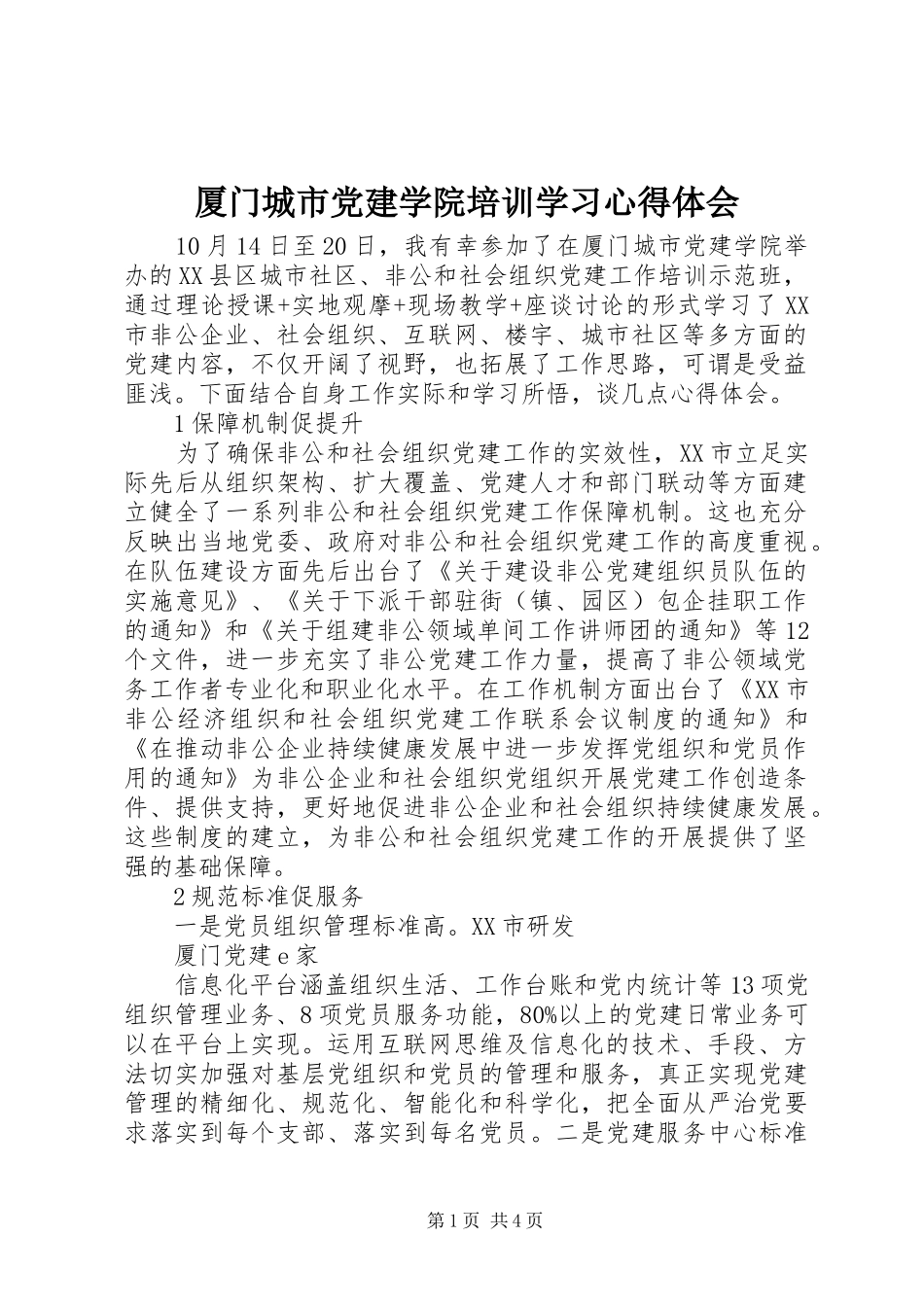 厦门城市党建学院培训学习心得体会

10月14日至20日，我有幸参加了在厦门城市党建学院举办的XX县区城市社区、非公和社会组织党建工作培训示范班，通过理论授课+实地观摩+现场教学+座谈讨论的形式学习了XX市非公企业、社会组织、互联网、楼宇、城市社区等多方面的党建内容，不仅开阔了视野，也拓展了工作思路，可谓是受益匪浅。下面结合自身工作实际和学习所悟，谈几点心得体会。

1保障机制促提升

为了确保非公和社会组织党建工作的实效性，XX市立足实际先后从组织架构、扩大覆盖、党建人才和部门联动等方面建立健全了一系列非公和社会组织党建工作保障机制。这也充分反映出当地党委、政府对非公和社会组织党建工作的高度重视。在队伍建设方面先后出台了《关于建设非公党建组织员队伍的实施意见》、《关于下派干部驻街（镇、园区）包企挂职工作的通知》和《关于组建非公领域单间工作讲师团的通知》等12个文件，进一步充实了非公党建工作力量，提高了非公领域党务工作者专业化和职业化水平。在工作机制方面出台了《XX市非公经济组织和社会组织党建工作联系会议制度的通知》和《在推动非公企业持续健康发展中进一步发挥党组织和党员作用的通知》为非公企业和社会组织党组织开展党建工作创造条件、提供支持，更好地促进非公企业和社会组织持续健康发展。这些制度的建立，为非公和社会组织党建工作的开展提供了坚强的基础保障。

2规范标准促服务

一是党员组织管理标准高。XX市研发

厦门党建e家

信息化平台涵盖组织生活、工作台账和党内统计等13项党组织管理业务、8项党员服务功能，80%以上的党建日常业务可以在平台上实现。运用互联网思维及信息化的技术、手段、方法切实加强对基层党组织和党员的管理和服务，真正实现党建管理的精细化、规范化、智能化和科学化，把全面从严治党要求落实到每个支部、落实到每名党员。二是党建服务中心标准

第1页 共4页